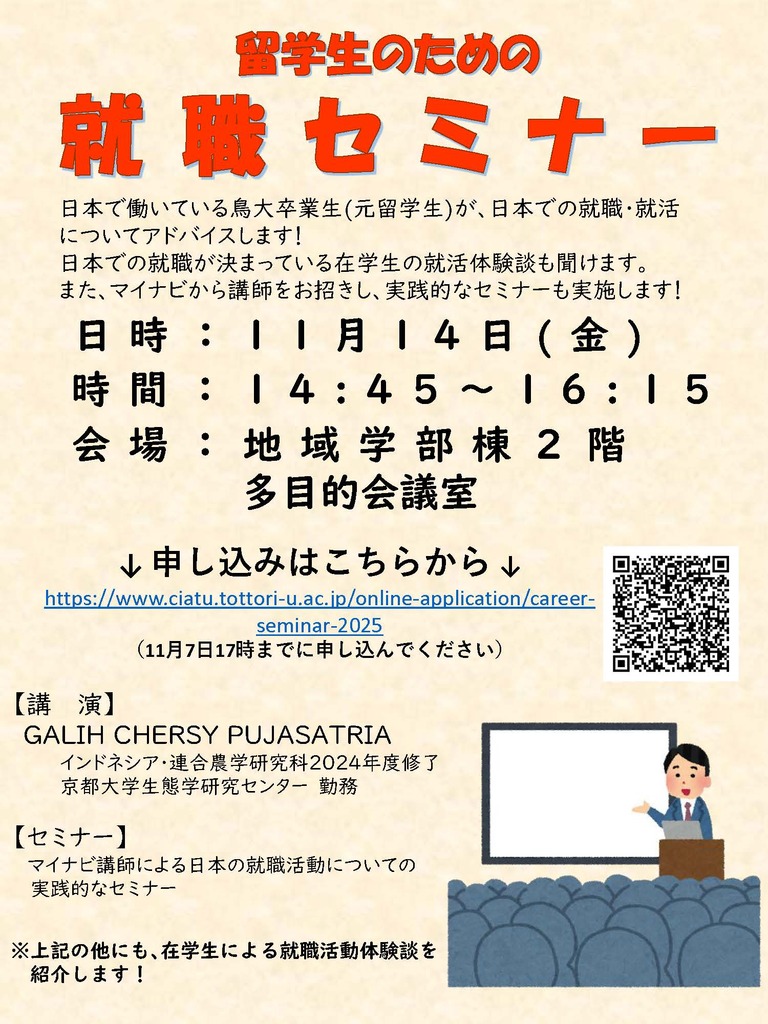 留学生のための

就職セミナー

日本で働いている鳥大卒業生(元留学生)が、日本での就職・就活についてアドバイスします!
日本での就職が決まっている在学生の就活体験談も聞けます。
また、マイナビから講師をお招きし、実践的なセミナーも実施します!

日時：11月14日(金)
時間：14:45～16:15
会場：地域学部棟2階
多目的会議室

↓申し込みはこちらから↓
https://www.ciatu.tottori-u.ac.jp/online-application/career-seminar-2025
(11月7日17時までに申し込んでください)

【講 演】
GALIH CHERSY PUJASATRIA
インドネシア・連合農学研究科2024年度修了
京都大学生態学研究センター 勤務

【セミナー】
マイナビ講師による日本の就職活動についての実践的なセミナー

※上記の他にも、在学生による就職活動体験談を紹介します!